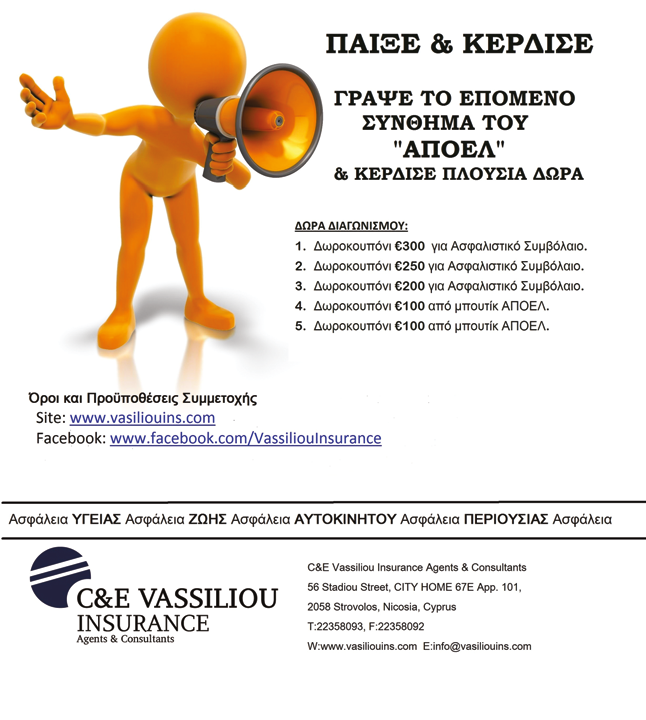 ΠΑΙΞΕ & ΚΕΡΔΙΣΕ

ΓΡΑΨΕ ΤΟ ΕΠΟΜΕΝΟ ΣΥΝΘΗΜΑ ΤΟΥ "ΑΠΟΕΛ" & ΚΕΡΔΙΣΕ ΠΛΟΥΣΙΑ ΔΩΡΑ

ΔΩΡΑ ΔΙΑΓΩΝΙΣΜΟΥ:
1. Δωροκουπόνι €300 για Ασφαλιστικό Συμβόλαιο.
2. Δωροκουπόνι €250 για Ασφαλιστικό Συμβόλαιο.
3. Δωροκουπόνι €200 για Ασφαλιστικό Συμβόλαιο.
4. Δωροκουπόνι €100 από μπουτίκ ΑΠΟΕΛ.
5. Δωροκουπόνι €100 από μπουτίκ ΑΠΟΕΛ.

Όροι και Προϋποθέσεις Συμμετοχής
Site: www.vasiliouins.com
Facebook: www.facebook.com/VassiliouInsurance

Ασφάλεια ΥΓΕΙΑΣ Ασφάλεια ΖΩΗΣ Ασφάλεια ΑΥΤΟΚΙΝΗΤΟΥ Ασφάλεια ΠΕΡΙΟΥΣΙΑΣ Ασφάλεια

C&E VASSILIOU INSURANCE
Agents & Consultants

C&E Vassiliou Insurance Agents & Consultants
56 Stadiou Street, CITY HOME 67E App. 101,
2058 Strovolos, Nicosia, Cyprus
T:22358093, F:22358092
W:www.vasiliouins.com E:info@vasiliouins.com